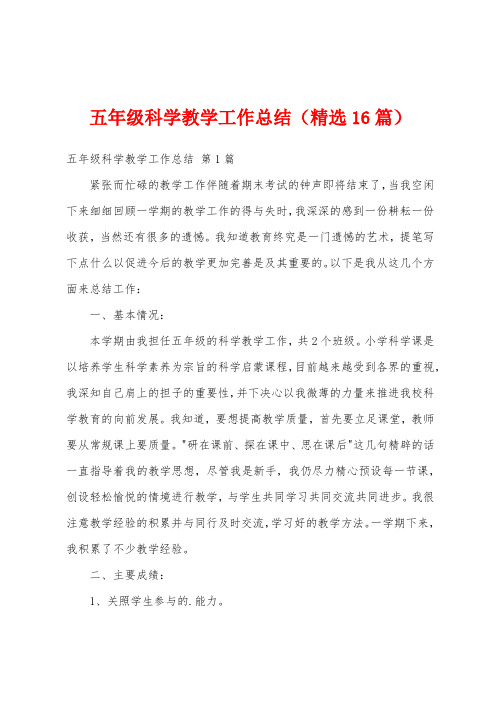 五年级科学教学工作总结（精选16篇）

五年级科学教学工作总结 第1篇

紧张而忙碌的教学工作伴随着期末考试的钟声即将结束了，当我空闲下来细细回顾一学期的教学工作的得与失时，我深深的感到一份耕耘一份收获，当然还有很多的遗憾。我知道教育终究是一门遗憾的艺术，提笔写下点什么以促进今后的教学更加完善是及其重要的。以下是我从这几个方面来总结工作：

一、基本情况：

本学期由我担任五年级的科学教学工作，共2个班级。小学科学课是以培养学生科学素养为宗旨的科学启蒙课程，目前越来越受到各界的重视，我深知自己肩上的担子的重要性，并下决心以我微薄的力量来推进我校科学教育的向前发展。我知道，要想提高教学质量，首先要立足课堂，教师要从常规课上要质量。"研在课前、探在课中、思在课后"这几句精辟的话一直指导着我的教学思想，尽管我是新手，我仍尽力精心预设每一节课，创设轻松愉悦的情境进行教学，与学生共同学习共同交流共同进步。我很注意教学经验的积累并与同行及时交流，学习好的教学方法。一学期下来，我积累了不少教学经验。

二、主要成绩：

1、关照学生参与的.能力。